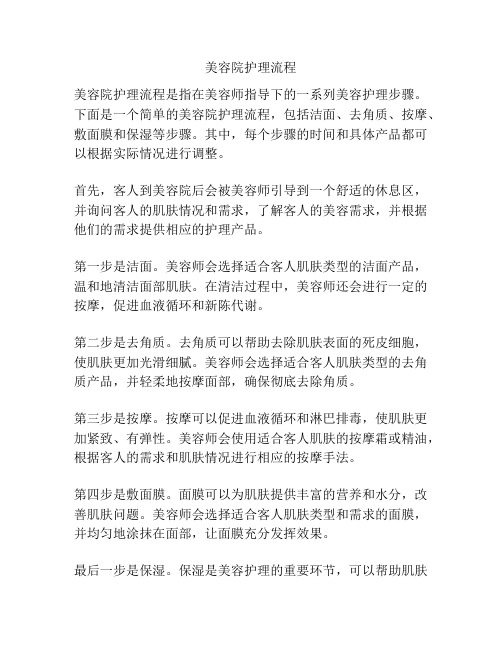 美容院护理流程

美容院护理流程是指在美容师指导下的一系列美容护理步骤。下面是一个简单的美容院护理流程，包括洁面、去角质、按摩、敷面膜和保湿等步骤。其中，每个步骤的时间和具体产品都可以根据实际情况进行调整。

首先，客人到美容院后会被美容师引导到一个舒适的休息区，并询问客人的肌肤情况和需求，了解客人的美容需求，并根据他们的需求提供相应的护理产品。

第一步是洁面。美容师会选择适合客人肌肤类型的洁面产品，温和地清洁面部肌肤。在清洁过程中，美容师还会进行一定的按摩，促进血液循环和新陈代谢。

第二步是去角质。去角质可以帮助去除肌肤表面的死皮细胞，使肌肤更加光滑细腻。美容师会选择适合客人肌肤类型的去角质产品，并轻柔地按摩面部，确保彻底去除角质。

第三步是按摩。按摩可以促进血液循环和淋巴排毒，使肌肤更加紧致、有弹性。美容师会使用适合客人肌肤的按摩霜或精油，根据客人的需求和肌肤情况进行相应的按摩手法。

第四步是敷面膜。面膜可以为肌肤提供丰富的营养和水分，改善肌肤问题。美容师会选择适合客人肌肤类型和需求的面膜，并均匀地涂抹在面部，让面膜充分发挥效果。

最后一步是保湿。保湿是美容护理的重要环节，可以帮助肌肤